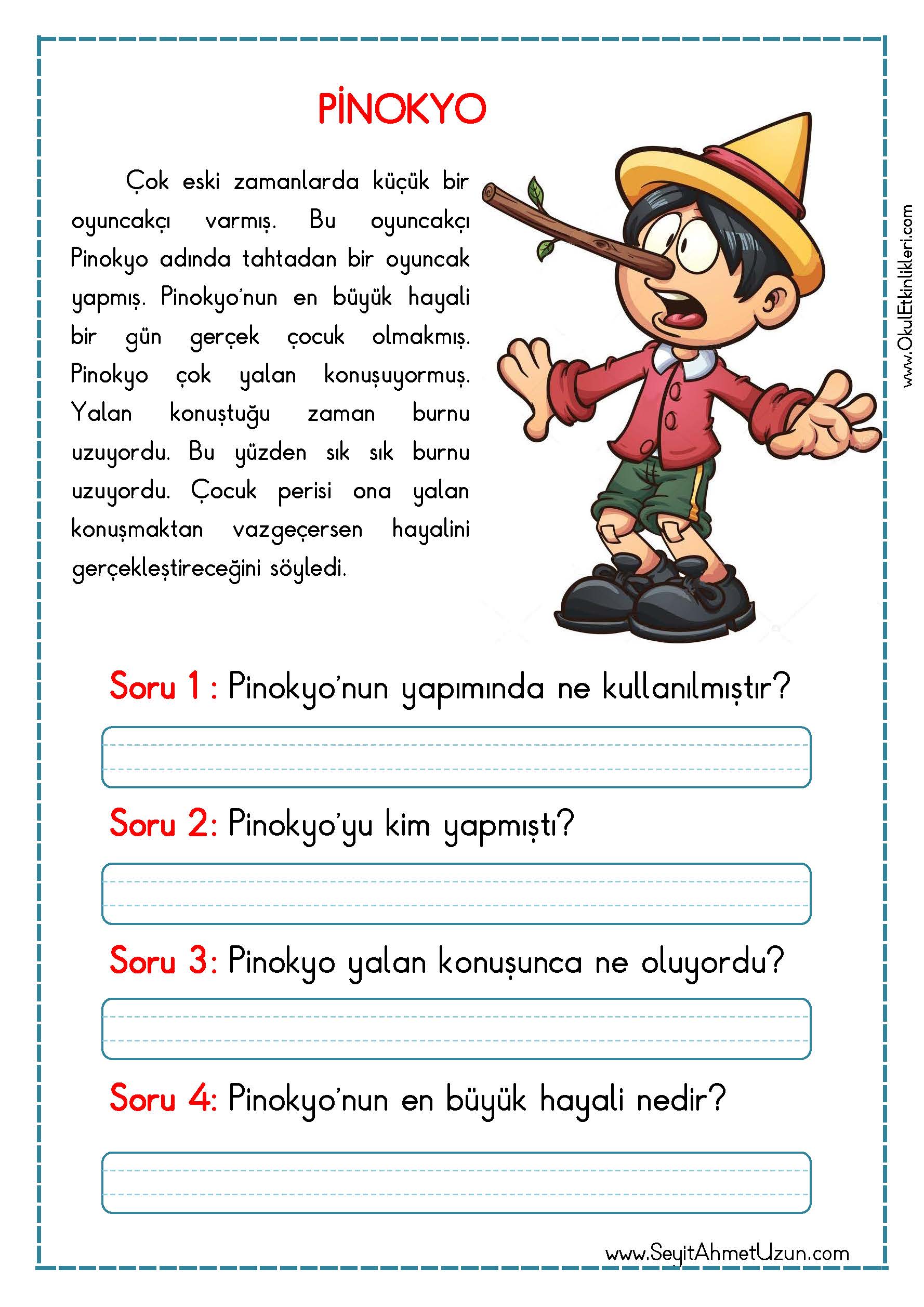 PİNOKYO

Çok eski zamanlarda küçük bir oyuncakçı varmış. Bu oyuncakçı Pinokyo adında tahtadan bir oyuncak yapmış. Pinokyo'nun en büyük hayali bir gün gerçek çocuk olmakmış. Pinokyo çok yalan konuşuyormuş. Yalan konuştuğu zaman burnu uzuyordu. Bu yüzden sık sık burnu uzuyordu. Çocuk perisi ona yalan konuşmaktan vazgeçersen hayalini gerçekleştireceğini söyledi.

www.OkulEtkinlikleri.com

Soru 1 : Pinokyo'nun yapımında ne kullanılmıştır?

Soru 2: Pinokyo'yu kim yapmıştı?

Soru 3: Pinokyo yalan konuşunca ne oluyordu?

Soru 4: Pinokyo'nun en büyük hayali nedir?

www.SeyitAhmetUzun.com